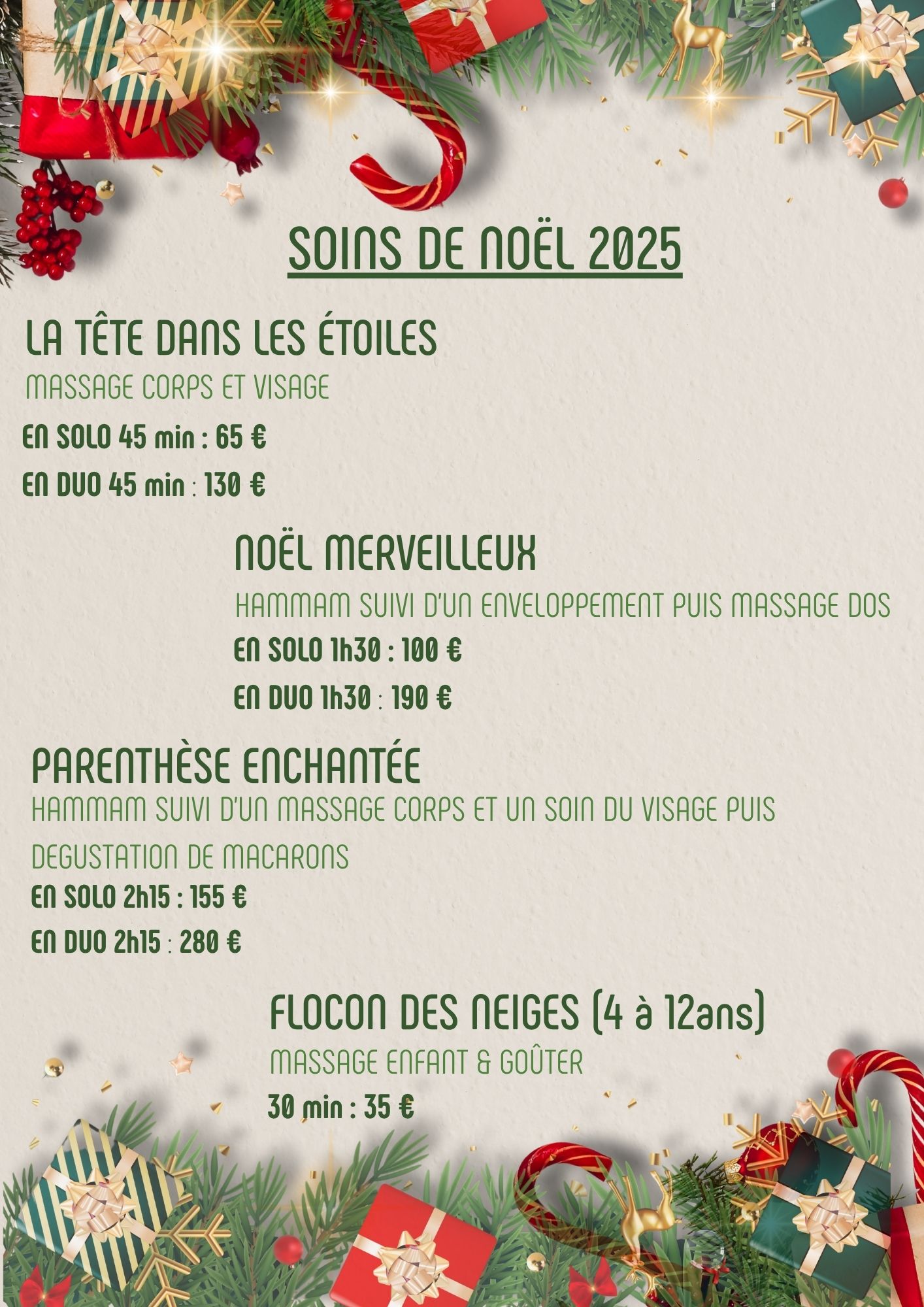 SOINS DE NOËL 2025

LA TÊTE DANS LES ÉTOILES
MASSAGE CORPS ET VISAGE
EN SOLO 45 min : 65 €
EN DUO 45 min : 130 €

NOËL MERVEILLEUX
HAMMAM SUIVI D'UN ENVELOPPEMENT PUIS MASSAGE DOS
EN SOLO 1h30 : 100 €
EN DUO 1h30 : 190 €

PARENTHÈSE ENCHANTÉE
HAMMAM SUIVI D'UN MASSAGE CORPS ET UN SOIN DU VISAGE PUIS DEGUSTATION DE MACARONS
EN SOLO 2h15 : 155 €
EN DUO 2h15 : 280 €

FLOCON DES NEIGES (4 à 12ans)
MASSAGE ENFANT & GOÛTER
30 min : 35 €